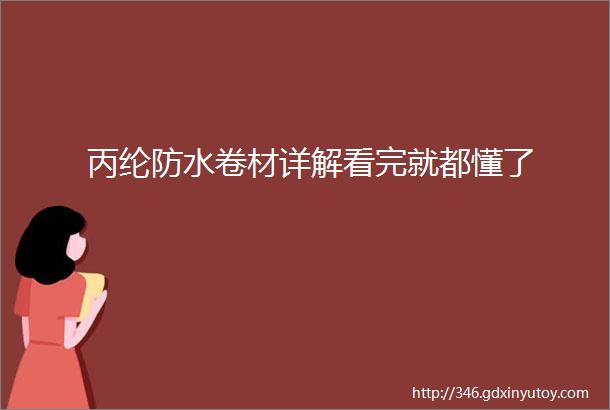 丙纶防水卷材详解看完就都懂了

http://346.gdxinyutoy.com